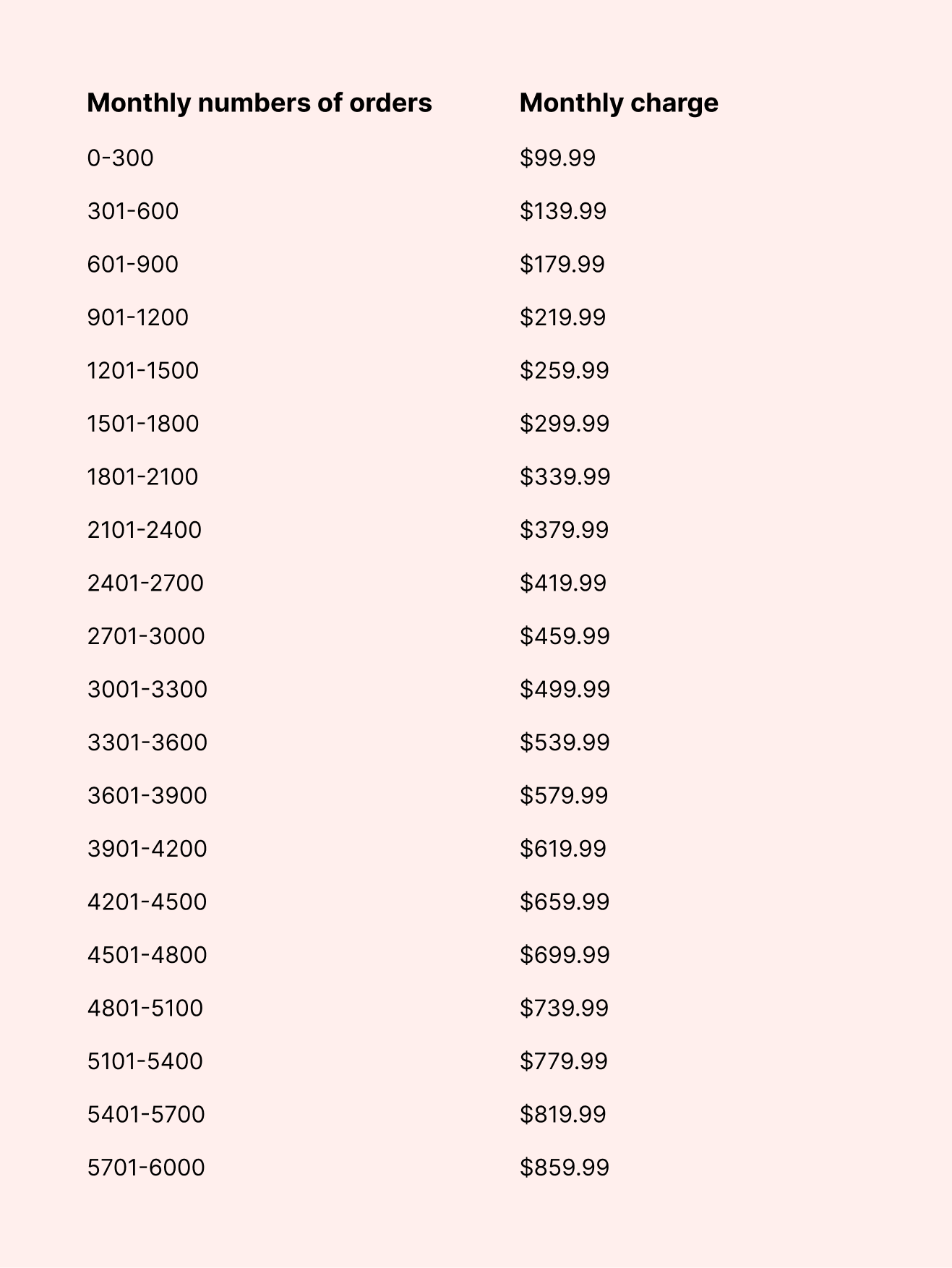 | Monthly numbers of orders | Monthly charge |
|---|---|
| 0-300 | \$99.99 |
| 301-600 | \$139.99 |
| 601-900 | \$179.99 |
| 901-1200 | \$219.99 |
| 1201-1500 | \$259.99 |
| 1501-1800 | \$299.99 |
| 1801-2100 | \$339.99 |
| 2101-2400 | \$379.99 |
| 2401-2700 | \$419.99 |
| 2701-3000 | \$459.99 |
| 3001-3300 | \$499.99 |
| 3301-3600 | \$539.99 |
| 3601-3900 | \$579.99 |
| 3901-4200 | \$619.99 |
| 4201-4500 | \$659.99 |
| 4501-4800 | \$699.99 |
| 4801-5100 | \$739.99 |
| 5101-5400 | \$779.99 |
| 5401-5700 | \$819.99 |
| 5701-6000 | \$859.99 |